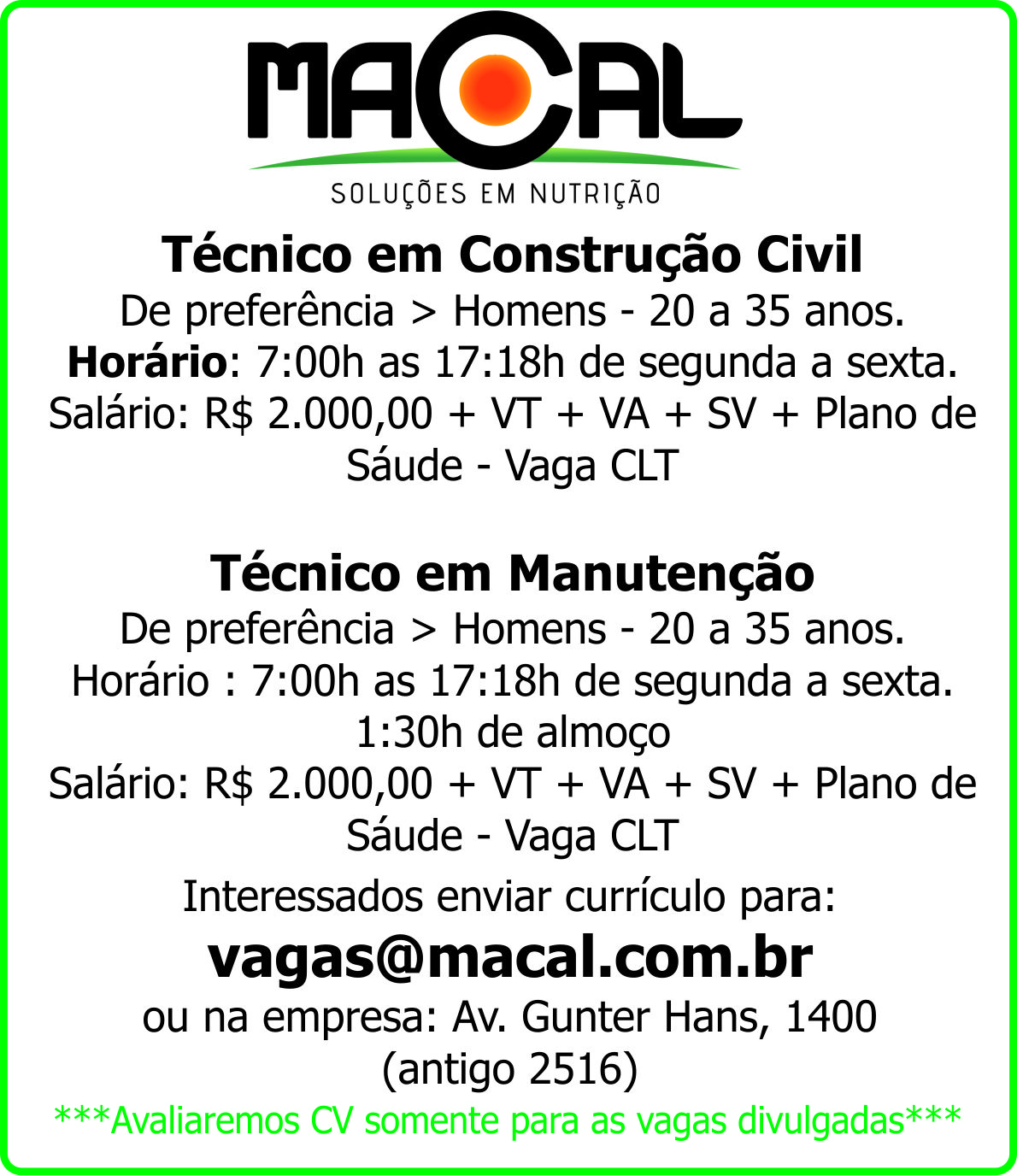 MACAL
SOLUÇÕES EM NUTRIÇÃO

Técnico em Construção Civil
De preferência > Homens - 20 a 35 anos.
Horário: 7:00h as 17:18h de segunda a sexta.
Salário: R$ 2.000,00 + VT + VA + SV + Plano de Sáude - Vaga CLT

Técnico em Manutenção
De preferência > Homens - 20 a 35 anos.
Horário : 7:00h as 17:18h de segunda a sexta.
1:30h de almoço
Salário: R$ 2.000,00 + VT + VA + SV + Plano de Sáude - Vaga CLT

Interessados enviar currículo para:
vagas@macal.com.br
ou na empresa: Av. Gunter Hans, 1400
(antigo 2516)
***Avaliaremos CV somente para as vagas divulgadas***